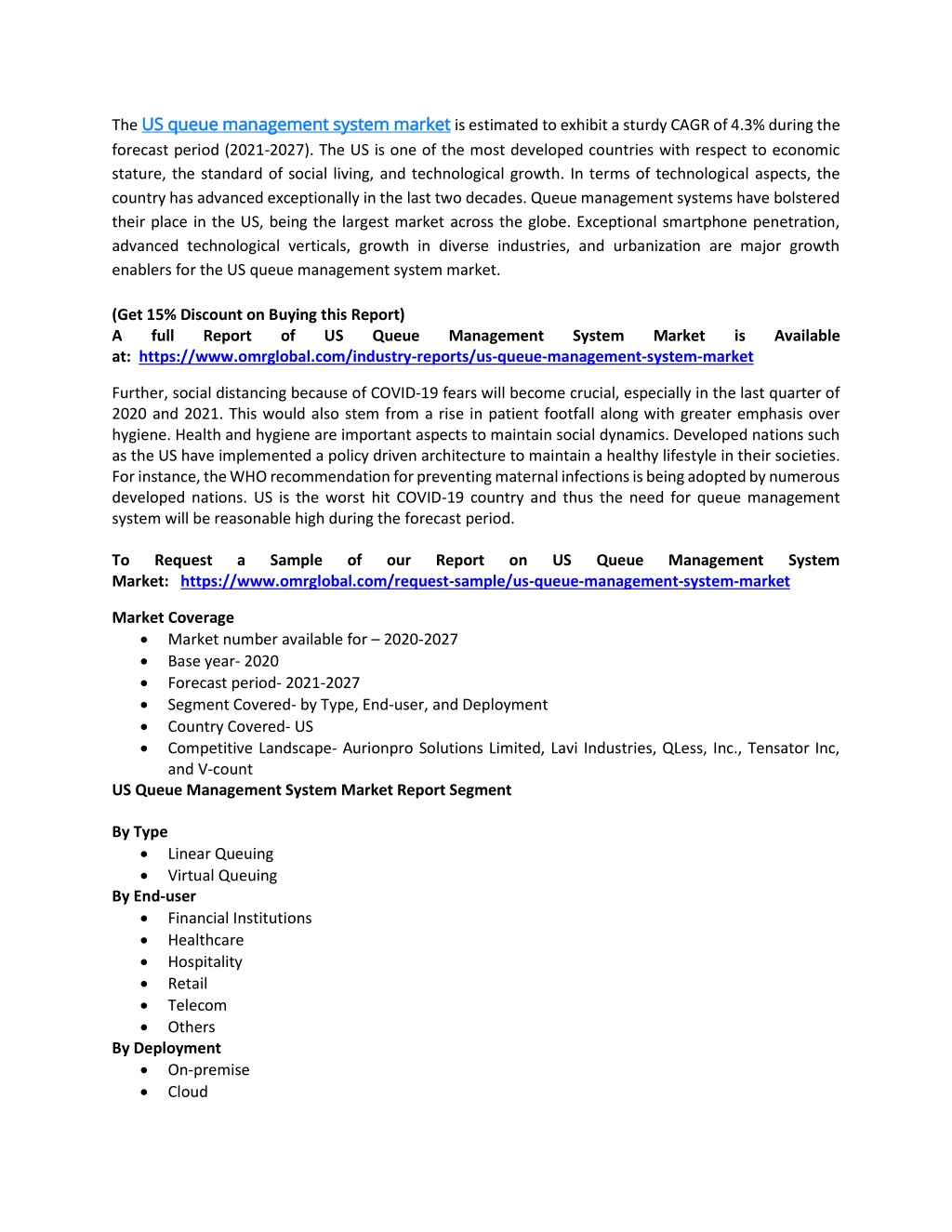 The US queue management system market is estimated to exhibit a sturdy CAGR of 4.3% during the forecast period (2021-2027). The US is one of the most developed countries with respect to economic stature, the standard of social living, and technological growth. In terms of technological aspects, the country has advanced exceptionally in the last two decades. Queue management systems have bolstered their place in the US, being the largest market across the globe. Exceptional smartphone penetration, advanced technological verticals, growth in diverse industries, and urbanization are major growth enablers for the US queue management system market.

(Get 15% Discount on Buying this Report)
A full Report of US Queue Management System Market is Available at: https://www.omrglobal.com/industry-reports/us-queue-management-system-market

Further, social distancing because of COVID-19 fears will become crucial, especially in the last quarter of 2020 and 2021. This would also stem from a rise in patient footfall along with greater emphasis over hygiene. Health and hygiene are important aspects to maintain social dynamics. Developed nations such as the US have implemented a policy driven architecture to maintain a healthy lifestyle in their societies. For instance, the WHO recommendation for preventing maternal infections is being adopted by numerous developed nations. US is the worst hit COVID-19 country and thus the need for queue management system will be reasonable high during the forecast period.

To Request a Sample of our Report on US Queue Management System Market: https://www.omrglobal.com/request-sample/us-queue-management-system-market

Market Coverage
• Market number available for – 2020-2027
• Base year- 2020
• Forecast period- 2021-2027
• Segment Covered- by Type, End-user, and Deployment
• Country Covered- US
• Competitive Landscape- Aurionpro Solutions Limited, Lavi Industries, QLess, Inc., Tensator Inc, and V-count
US Queue Management System Market Report Segment

By Type
• Linear Queuing
• Virtual Queuing
By End-user
• Financial Institutions
• Healthcare
• Hospitality
• Retail
• Telecom
• Others
By Deployment
• On-premise
• Cloud